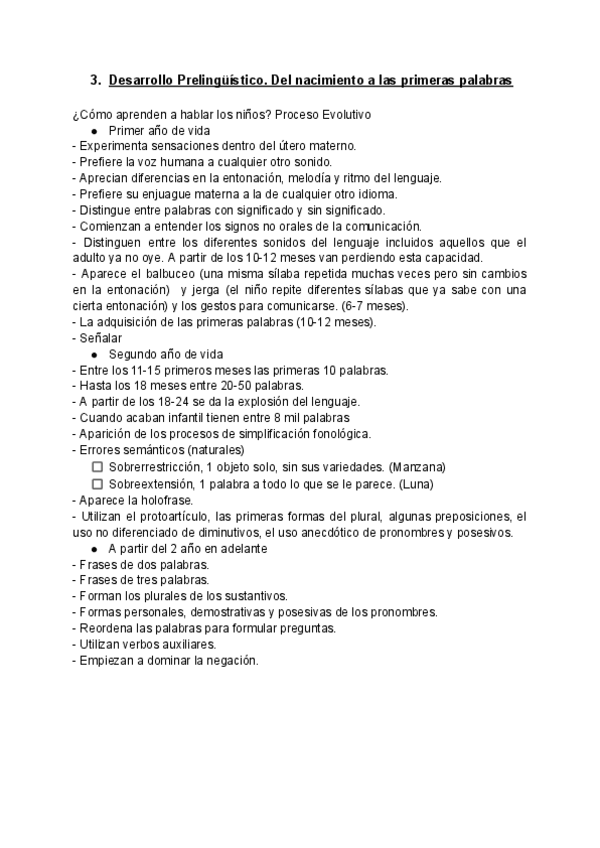 3. Desarrollo Prelingüístico. Del nacimiento a las primeras palabras

¿Cómo aprenden a hablar los niños? Proceso Evolutivo
● Primer año de vida
- Experimenta sensaciones dentro del útero materno.
- Prefiere la voz humana a cualquier otro sonido.
- Aprecian diferencias en la entonación, melodía y ritmo del lenguaje.
- Prefiere su enjuague materna a la de cualquier otro idioma.
- Distingue entre palabras con significado y sin significado.
- Comienzan a entender los signos no orales de la comunicación.
- Distinguen entre los diferentes sonidos del lenguaje incluidos aquellos que el adulto ya no oye. A partir de los 10-12 meses van perdiendo esta capacidad.
- Aparece el balbuceo (una misma sílaba repetida muchas veces pero sin cambios en la entonación) y jerga (el niño repite diferentes sílabas que ya sabe con una cierta entonación) y los gestos para comunicarse. (6-7 meses).
- La adquisición de las primeras palabras (10-12 meses).
- Señalar
● Segundo año de vida
- Entre los 11-15 primeros meses las primeras 10 palabras.
- Hasta los 18 meses entre 20-50 palabras.
- A partir de los 18-24 se da la explosión del lenguaje.
- Cuando acaban infantil tienen entre 8 mil palabras
- Aparición de los procesos de simplificación fonológica.
- Errores semánticos (naturales)
☐ Sobrerrestricción, 1 objeto solo, sin sus variedades. (Manzana)
☐ Sobreextensión, 1 palabra a todo lo que se le parece. (Luna)
- Aparece la holofrase.
- Utilizan el protoartículo, las primeras formas del plural, algunas preposiciones, el uso no diferenciado de diminutivos, el uso anecdótico de pronombres y posesivos.
● A partir del 2 año en adelante
- Frases de dos palabras.
- Frases de tres palabras.
- Forman los plurales de los sustantivos.
- Formas personales, demostrativas y posesivas de los pronombres.
- Reordena las palabras para formular preguntas.
- Utilizan verbos auxiliares.
- Empiezan a dominar la negación.